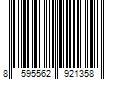 8 595562 921358